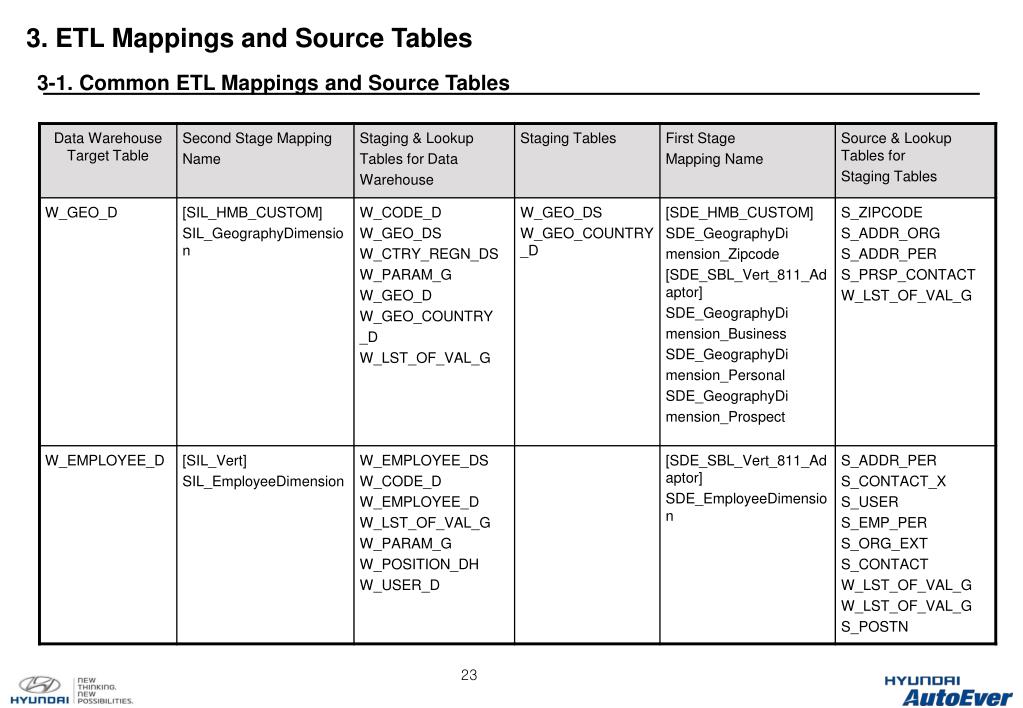 3. ETL Mappings and Source Tables

3-1. Common ETL Mappings and Source Tables

| Data Warehouse Target Table | Second Stage Mapping Name | Staging & Lookup Tables for Data Warehouse | Staging Tables | First Stage Mapping Name | Source & Lookup Tables for Staging Tables |
|---|---|---|---|---|---|
| W_GEO_D | [SIL_HMB_CUSTOM] SIL_GeographyDimension | W_CODE_D W_GEO_DS W_CTRY_REGN_DS W_PARAM_G W_GEO_D W_GEO_COUNTRY_D W_LST_OF_VAL_G | W_GEO_DS W_GEO_COUNTRY_D | [SDE_HMB_CUSTOM] SDE_GeographyDimension_Zipcode [SDE_SBL_Vert_811_Adaptor] SDE_GeographyDimension_Business SDE_GeographyDimension_Personal SDE_GeographyDimension_Prospect | S_ZIPCODE S_ADDR_ORG S_ADDR_PER S_PRSP_CONTACT W_LST_OF_VAL_G |
| W_EMPLOYEE_D | [SIL_Vert] SIL_EmployeeDimension | W_EMPLOYEE_DS W_CODE_D W_EMPLOYEE_D W_LST_OF_VAL_G W_PARAM_G W_POSITION_DH W_USER_D | | [SDE_SBL_Vert_811_Adaptor] SDE_EmployeeDimension | S_ADDR_PER S_CONTACT_X S_USER S_EMP_PER S_ORG_EXT S_CONTACT W_LST_OF_VAL_G W_LST_OF_VAL_G S_POSTN |

23

HYUNDAI NEW THINKING. NEW POSSIBILITIES.

HYUNDAI AutoEver